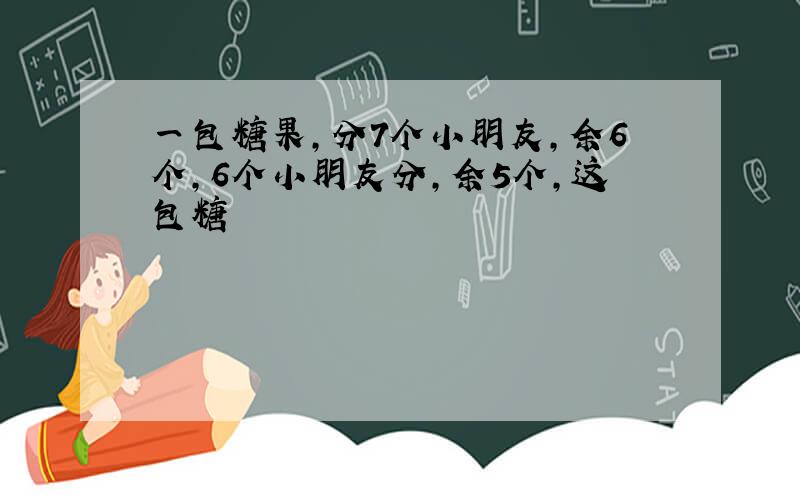 一包糖果，分7个小朋友，余6个，6个小朋友分，余5个，这包糖

STAT